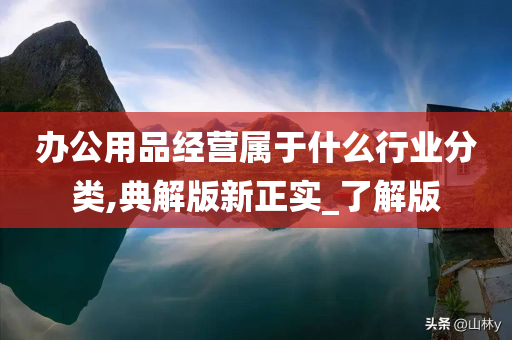 办公用品经营属于什么行业分类,典解版新正实_了解版

头条 @山林y